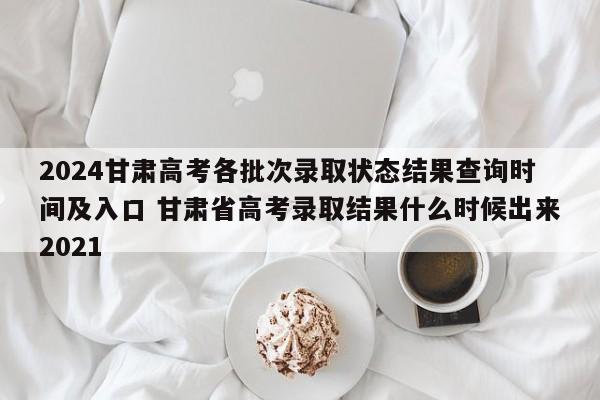 2024甘肃高考各批次录取状态结果查询时间及入口 甘肃省高考录取结果什么时候出来2021